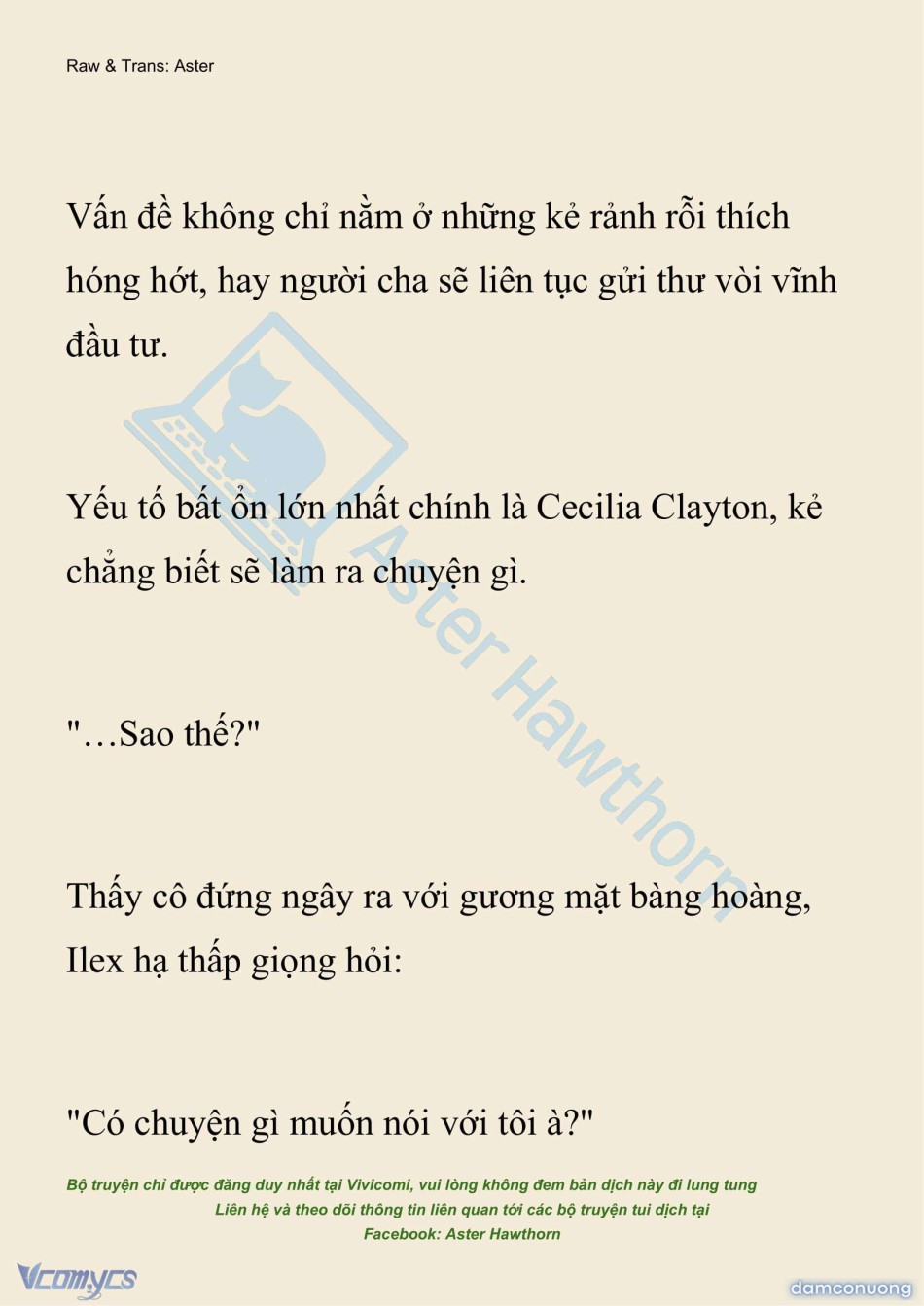 Raw & Trans: Aster

Vấn đề không chỉ nằm ở những kẻ rảnh rỗi thích hóng hớt, hay người cha sẽ liên tục gửi thư vòi vĩnh đầu tư.

Yếu tố bất ổn lớn nhất chính là Cecilia Clayton, kẻ chẳng biết sẽ làm ra chuyện gì.

"…Sao thế?"

Thấy cô đứng ngây ra với gương mặt bàng hoàng, Ilex hạ thấp giọng hỏi:

"Có chuyện gì muốn nói với tôi à?"

Aster Hawthorn

Bộ truyện chỉ được đăng duy nhất tại Vivicomi, vui lòng không đem bản dịch này đi lung tung
Liên hệ và theo dõi thông tin liên quan tới các bộ truyện tui dịch tại
Facebook: Aster Hawthorn

Vcomycs

damconuong